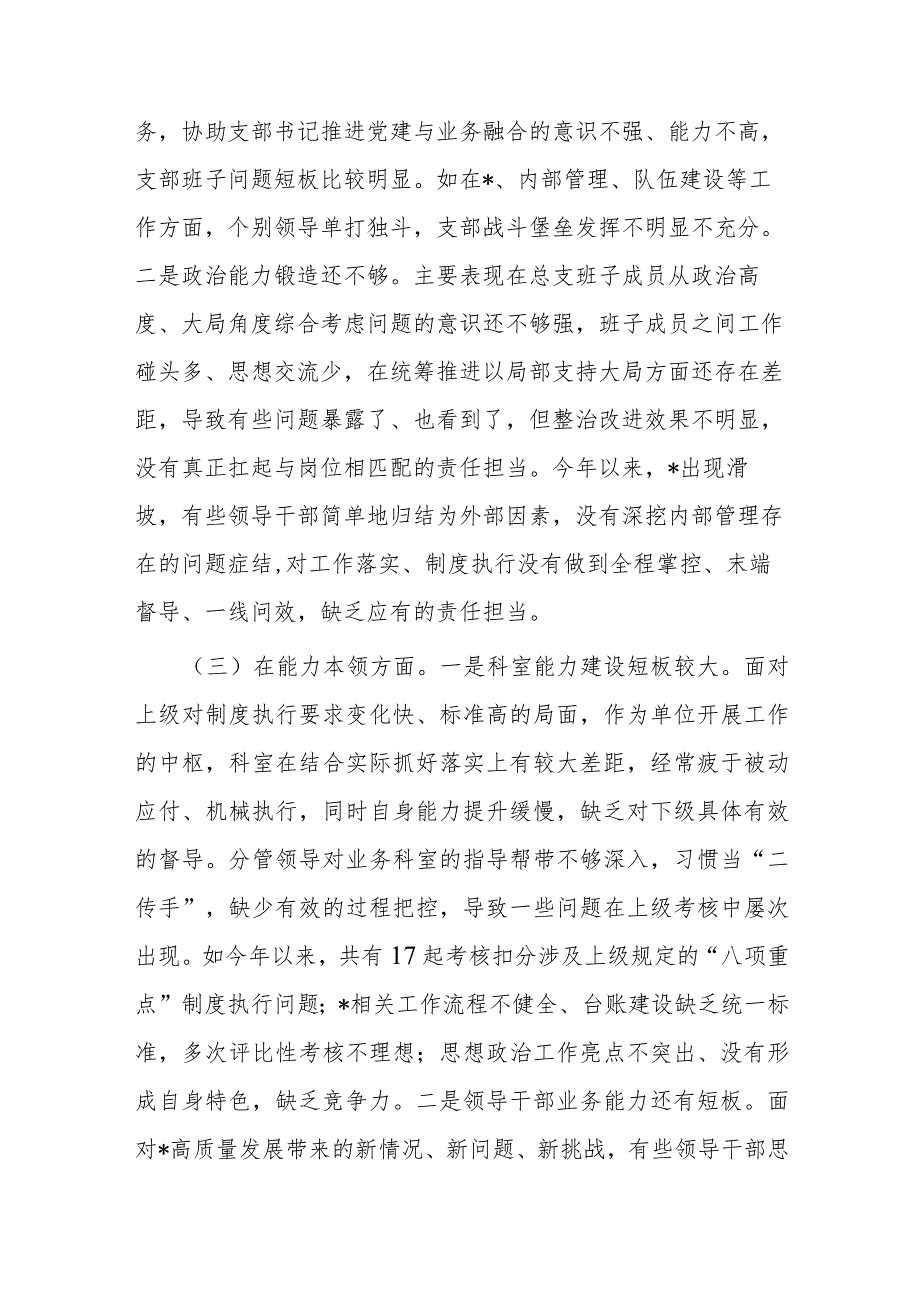 务，协助支部书记推进党建与业务融合的意识不强、能力不高，支部班子问题短板比较明显。如在*、内部管理、队伍建设等工作方面，个别领导单打独斗，支部战斗堡垒发挥不明显不充分。二是政治能力锻造还不够。主要表现在总支班子成员从政治高度、大局角度综合考虑问题的意识还不够强，班子成员之间工作碰头多、思想交流少，在统筹推进以局部支持大局方面还存在差距，导致有些问题暴露了、也看到了，但整治改进效果不明显，没有真正扛起与岗位相匹配的责任担当。今年以来，*出现滑坡，有些领导干部简单地归结为外部因素，没有深挖内部管理存在的问题症结,对工作落实、制度执行没有做到全程掌控、末端督导、一线问效，缺乏应有的责任担当。

（三）在能力本领方面。一是科室能力建设短板较大。面对上级对制度执行要求变化快、标准高的局面，作为单位开展工作的中枢，科室在结合实际抓好落实上有较大差距，经常疲于被动应付、机械执行，同时自身能力提升缓慢，缺乏对下级具体有效的督导。分管领导对业务科室的指导帮带不够深入，习惯当“二传手”，缺少有效的过程把控，导致一些问题在上级考核中屡次出现。如今年以来，共有17起考核扣分涉及上级规定的“八项重点”制度执行问题；*相关工作流程不健全、台账建设缺乏统一标准，多次评比性考核不理想；思想政治工作亮点不突出、没有形成自身特色，缺乏竞争力。二是领导干部业务能力还有短板。面对*高质量发展带来的新情况、新问题、新挑战，有些领导干部思